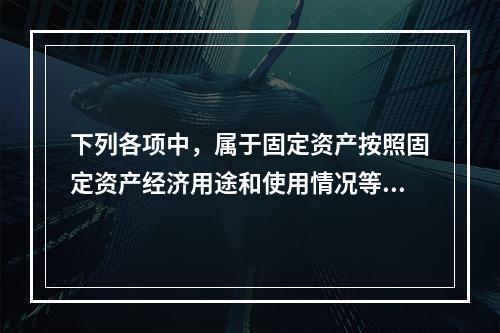 下列各项中，属于固定资产按照固定资产经济用途和使用情况等...